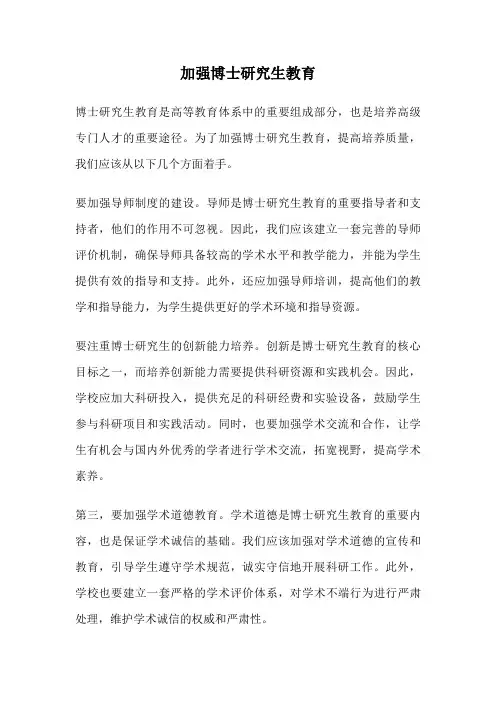 加强博士研究生教育

博士研究生教育是高等教育体系中的重要组成部分，也是培养高级专门人才的重要途径。为了加强博士研究生教育，提高培养质量，我们应该从以下几个方面着手。

要加强导师制度的建设。导师是博士研究生教育的重要指导者和支持者，他们的作用不可忽视。因此，我们应该建立一套完善的导师评价机制，确保导师具备较高的学术水平和教学能力，并能为学生提供有效的指导和支持。此外，还应加强导师培训，提高他们的教学和指导能力，为学生提供更好的学术环境和指导资源。

要注重博士研究生的创新能力培养。创新是博士研究生教育的核心目标之一，而培养创新能力需要提供科研资源和实践机会。因此，学校应加大科研投入，提供充足的科研经费和实验设备，鼓励学生参与科研项目和实践活动。同时，也要加强学术交流和合作，让学生有机会与国内外优秀的学者进行学术交流，拓宽视野，提高学术素养。

第三，要加强学术道德教育。学术道德是博士研究生教育的重要内容，也是保证学术诚信的基础。我们应该加强对学术道德的宣传和教育，引导学生遵守学术规范，诚实守信地开展科研工作。此外，学校也要建立一套严格的学术评价体系，对学术不端行为进行严肃处理，维护学术诚信的权威和严肃性。